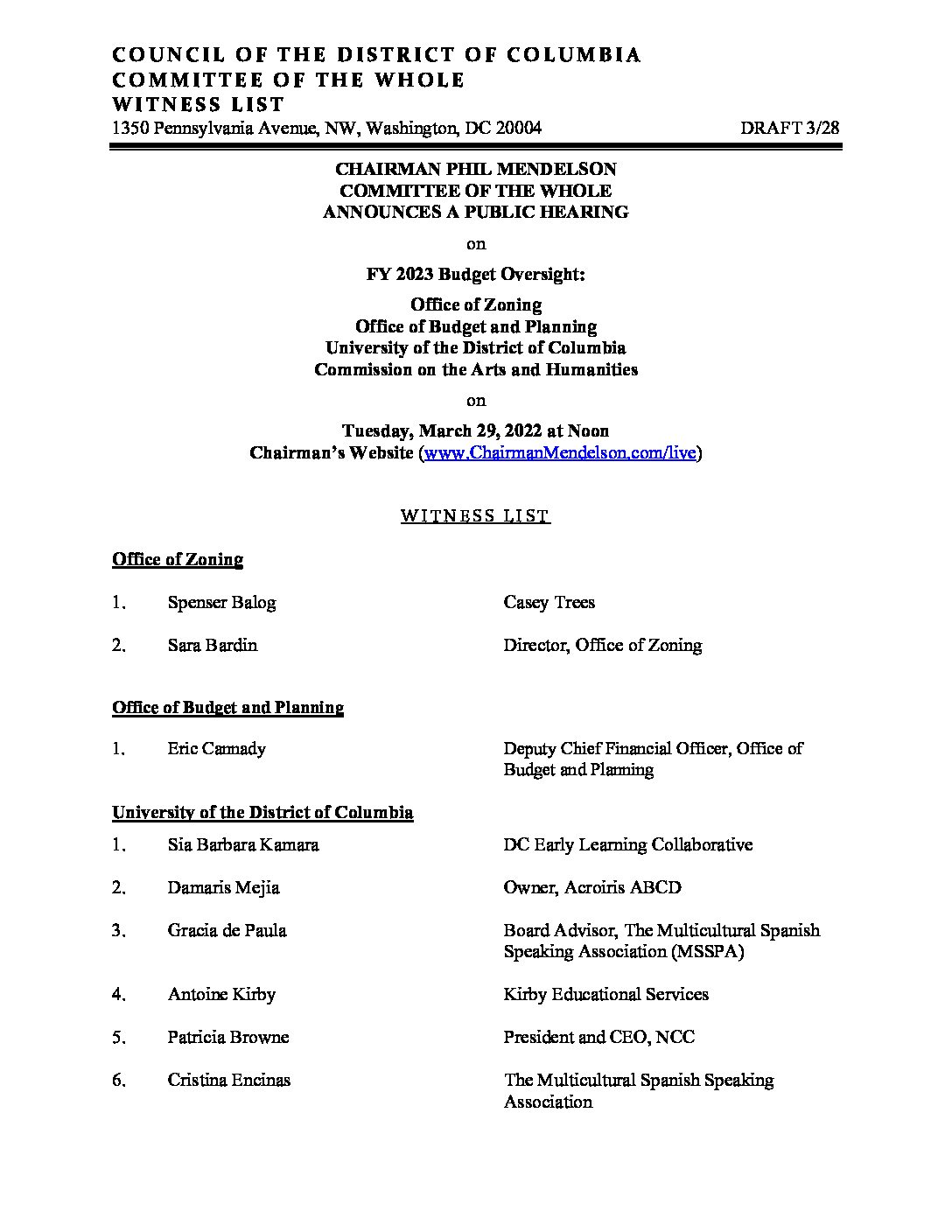 COUNCIL OF THE DISTRICT OF COLUMBIA
COMMITTEE OF THE WHOLE
WITNESS LIST
1350 Pennsylvania Avenue, NW, Washington, DC 20004 DRAFT 3/28

CHAIRMAN PHIL MENDELSON
COMMITTEE OF THE WHOLE
ANNOUNCES A PUBLIC HEARING

on

FY 2023 Budget Oversight:

Office of Zoning
Office of Budget and Planning
University of the District of Columbia
Commission on the Arts and Humanities

on

Tuesday, March 29, 2022 at Noon
Chairman's Website (www.ChairmanMendelson.com/live)

WITNESS LIST

Office of Zoning

1. Spenser Balog Casey Trees

2. Sara Bardin Director, Office of Zoning

Office of Budget and Planning

1. Eric Cannady Deputy Chief Financial Officer, Office of Budget and Planning

University of the District of Columbia

1. Sia Barbara Kamara DC Early Learning Collaborative

2. Damaris Mejia Owner, Acroiris ABCD

3. Gracia de Paula Board Advisor, The Multicultural Spanish Speaking Association (MSSPA)

4. Antoine Kirby Kirby Educational Services

5. Patricia Browne President and CEO, NCC

6. Cristina Encinas The Multicultural Spanish Speaking Association